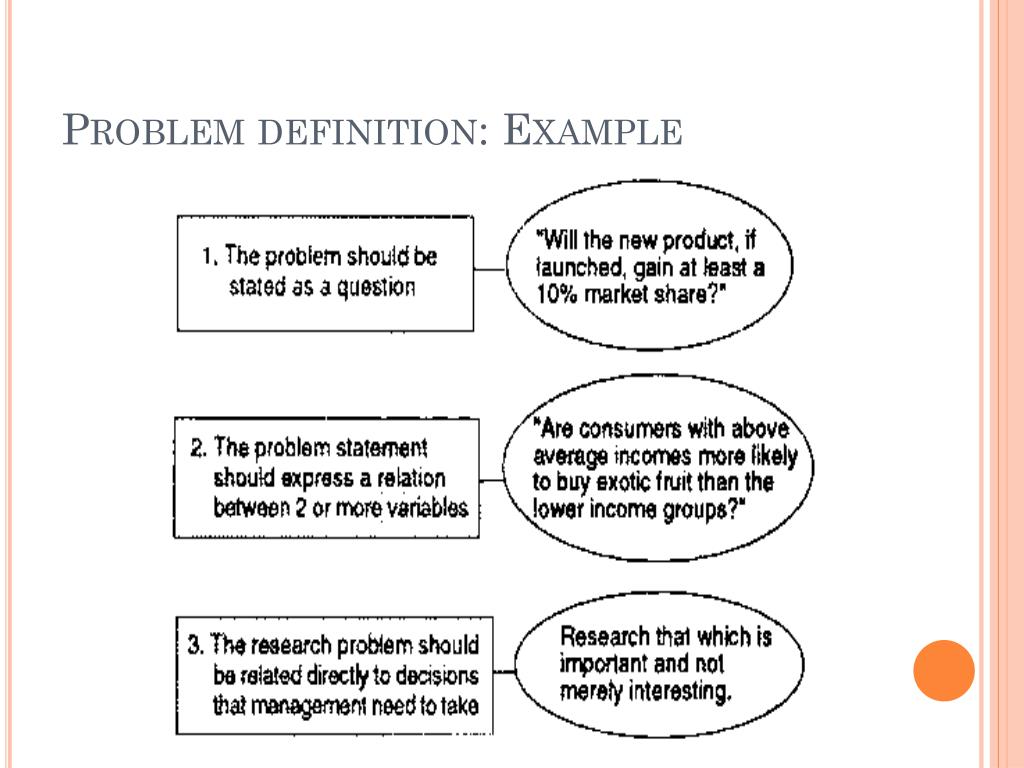 PROBLEM DEFINITION: EXAMPLE

1. The problem should be stated as a question

"Will the new product, if launched, gain at least a 10% market share?"

2. The problem statement should express a relation between 2 or more variables

"Are consumers with above average incomes more likely to buy exotic fruit than the lower income groups?"

3. The research problem should be related directly to decisions that management need to take

Research that which is important and not merely interesting.